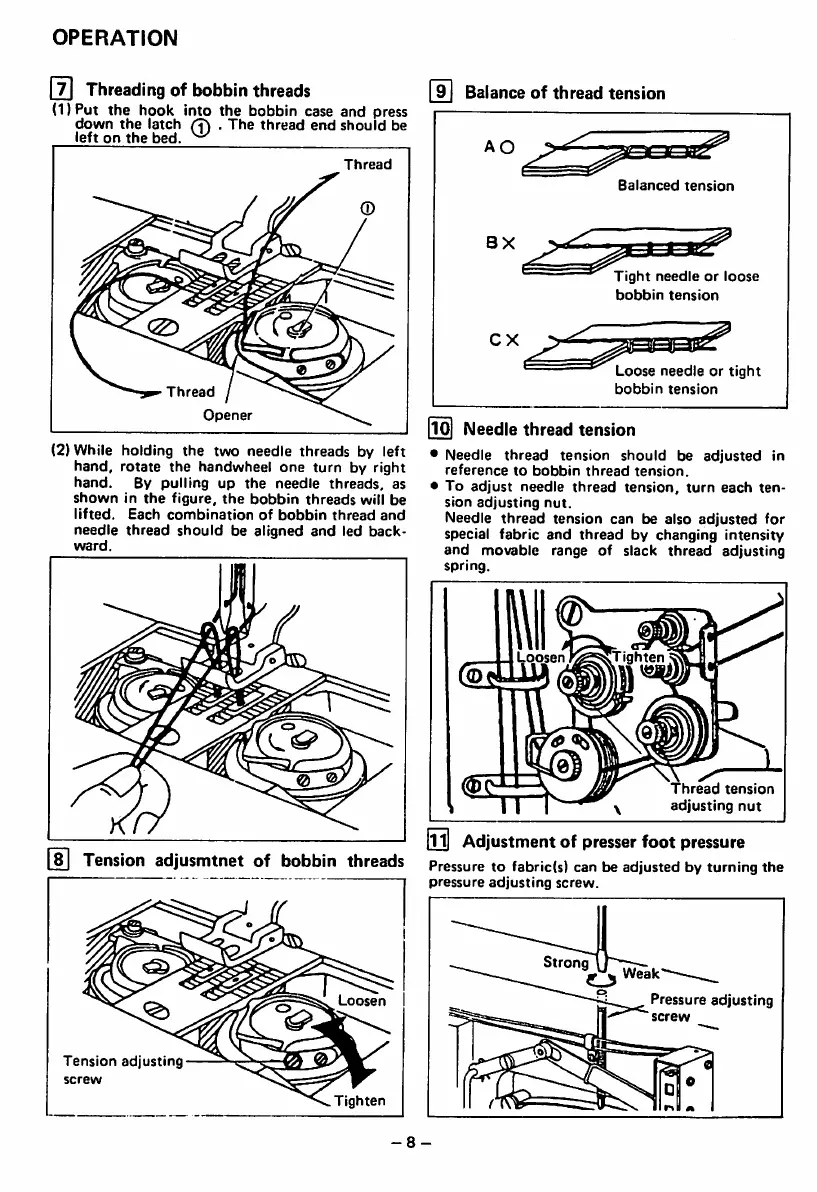 OPERATION

7 Threading of bobbin threads

(1) Put the hook into the bobbin case and press down the latch ①. The thread end should be left on the bed.

Thread
①
Thread
Opener

(2) While holding the two needle threads by left hand, rotate the handwheel one turn by right hand. By pulling up the needle threads, as shown in the figure, the bobbin threads will be lifted. Each combination of bobbin thread and needle thread should be aligned and led backward.

8 Tension adjusmtnet of bobbin threads

Loosen
Tension adjusting screw
Tighten

9 Balance of thread tension

A O
Balanced tension
B X
Tight needle or loose bobbin tension
C X
Loose needle or tight bobbin tension

10 Needle thread tension

● Needle thread tension should be adjusted in reference to bobbin thread tension.
● To adjust needle thread tension, turn each tension adjusting nut.
Needle thread tension can be also adjusted for special fabric and thread by changing intensity and movable range of slack thread adjusting spring.

Loosen
Tighten
Thread tension adjusting nut

11 Adjustment of presser foot pressure

Pressure to fabric(s) can be adjusted by turning the pressure adjusting screw.

Strong
Weak
Pressure adjusting screw

– 8 –